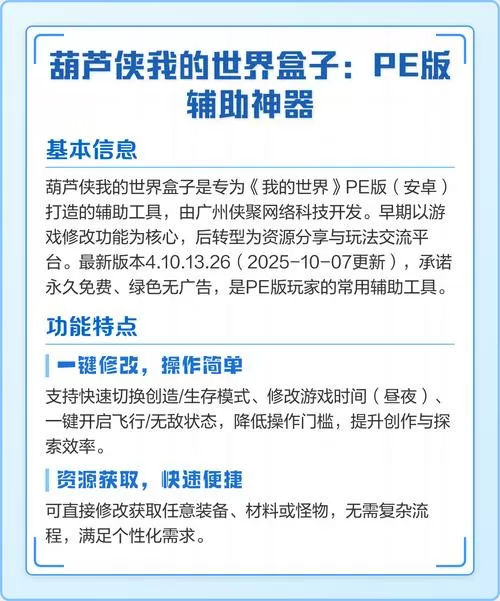 葫芦侠我的世界盒子：PE版辅助神器

基本信息

葫芦侠我的世界盒子是专为《我的世界》PE版（安卓）打造的辅助工具，由广州侠聚网络科技开发。早期以游戏修改功能为核心，后转型为资源分享与玩法交流平台。最新版本4.10.13.26（2025-10-07更新），承诺永久免费、绿色无广告，是PE版玩家的常用辅助工具。

功能特点

一键修改，操作简单

支持快速切换创造/生存模式、修改游戏时间（昼夜）、一键开启飞行/无敌状态，降低操作门槛，提升创作与探索效率。

资源获取，快速便捷

可直接修改获取任意装备、材料或怪物，无需复杂流程，满足个性化需求。